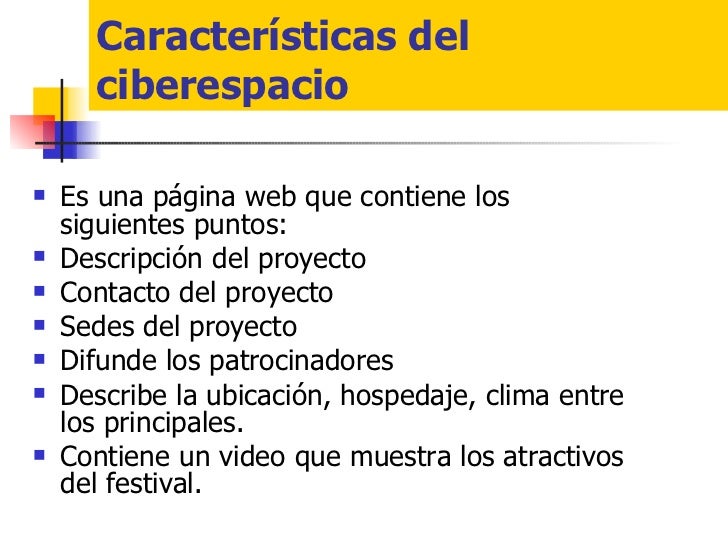 Características del ciberespacio

• Es una página web que contiene los siguientes puntos:
• Descripción del proyecto
• Contacto del proyecto
• Sedes del proyecto
• Difunde los patrocinadores
• Describe la ubicación, hospedaje, clima entre los principales.
• Contiene un video que muestra los atractivos del festival.